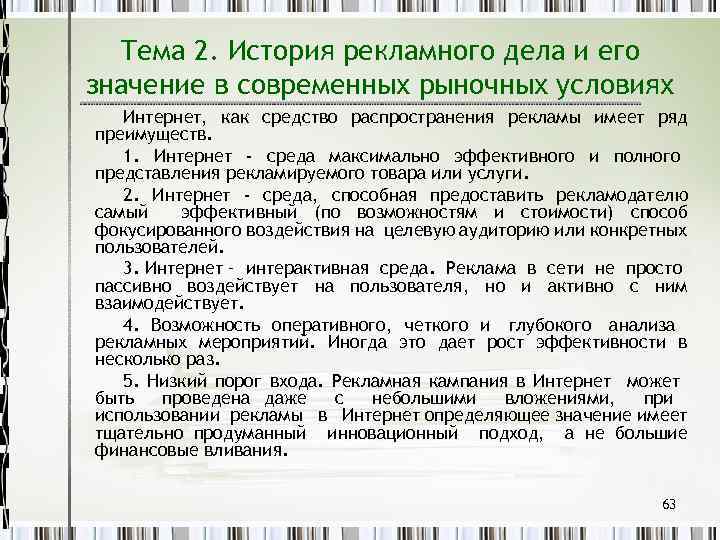 Тема 2. История рекламного дела и его значение в современных рыночных условиях

Интернет, как средство распространения рекламы имеет ряд преимуществ.

1. Интернет - среда максимально эффективного и полного представления рекламируемого товара или услуги.

2. Интернет - среда, способная предоставить рекламодателю самый эффективный (по возможностям и стоимости) способ фокусированного воздействия на целевую аудиторию или конкретных пользователей.

3. Интернет - интерактивная среда. Реклама в сети не просто пассивно воздействует на пользователя, но и активно с ним взаимодействует.

4. Возможность оперативного, четкого и глубокого анализа рекламных мероприятий. Иногда это дает рост эффективности в несколько раз.

5. Низкий порог входа. Рекламная кампания в Интернет может быть проведена даже с небольшими вложениями, при использовании рекламы в Интернет определяющее значение имеет тщательно продуманный инновационный подход, а не большие финансовые вливания.

63